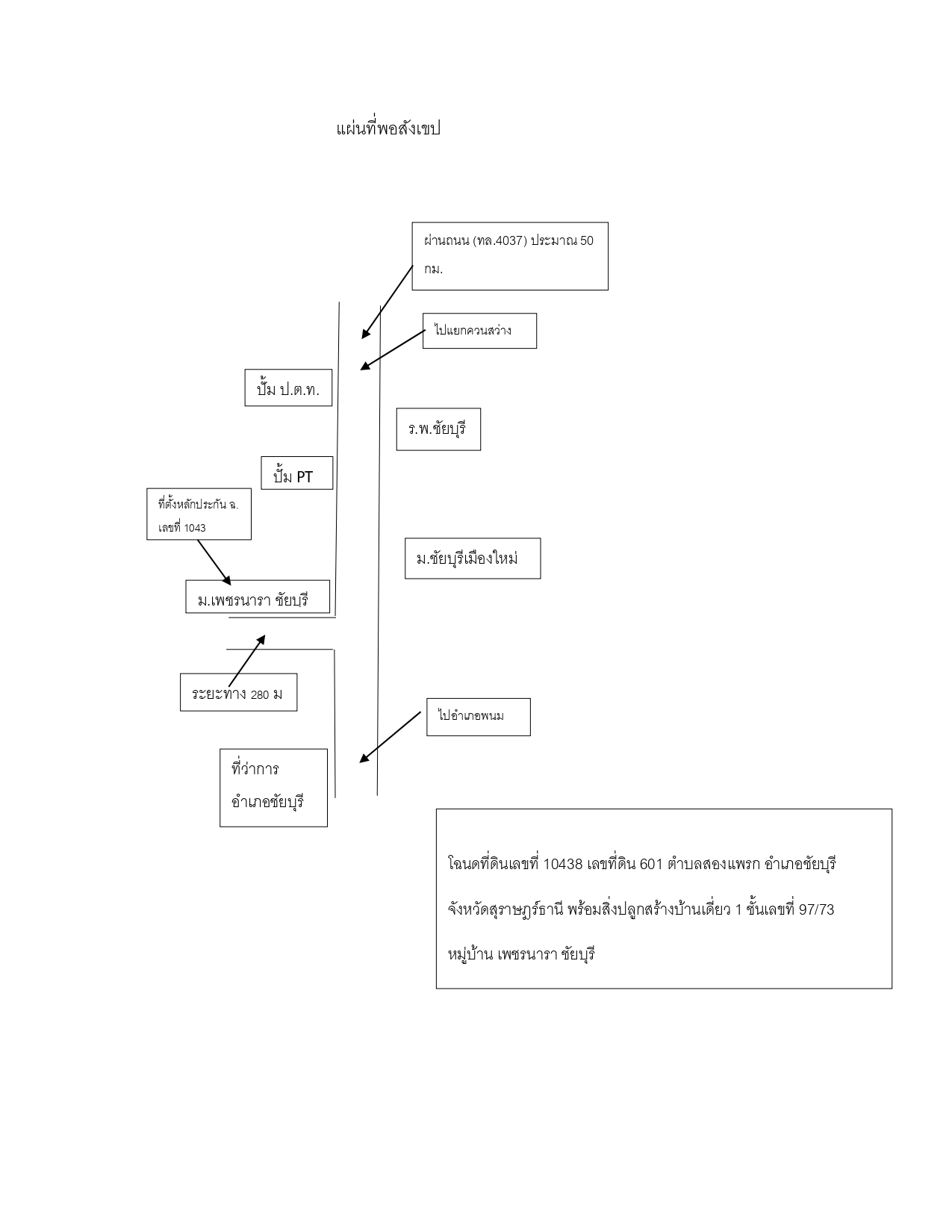 แผ่นที่พอสังเขป

ผ่านถนน (ทล.4037) ประมาณ 50 กม.

ไปแยกควนสว่าง

ปั้ม ป.ต.ท.

ร.พ.ชัยบุรี

ปั้ม PT

ที่ตั้งหลักประกัน ฉ. เลขที่ 1043

ม.ชัยบุรีเมืองใหม่

ม.เพชรนารา ชัยบุรี

ระยะทาง 280 ม

ไปอำเภอพนม

ที่ว่าการ อำเภอชัยบุรี

โฉนดที่ดินเลขที่ 10438 เลขที่ดิน 601 ตำบลสองแพรก อำเภอชัยบุรี จังหวัดสุราษฎร์ธานี พร้อมสิ่งปลูกสร้างบ้านเดี่ยว 1 ชั้นเลขที่ 97/73 หมู่บ้าน เพชรนารา ชัยบุรี